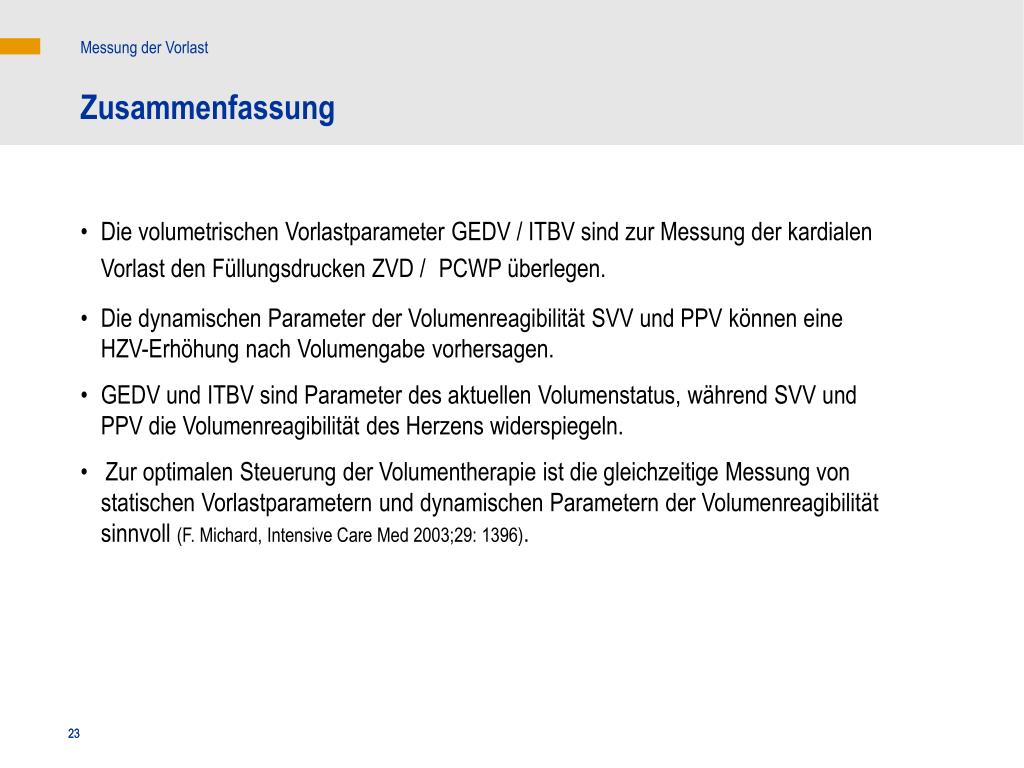 Messung der Vorlast

Zusammenfassung

• Die volumetrischen Vorlastparameter GEDV / ITBV sind zur Messung der kardialen Vorlast den Füllungsdrucken ZVD / PCWP überlegen.

• Die dynamischen Parameter der Volumenreagibilität SVV und PPV können eine HZV-Erhöhung nach Volumengabe vorhersagen.

• GEDV und ITBV sind Parameter des aktuellen Volumenstatus, während SVV und PPV die Volumenreagibilität des Herzens widerspiegeln.

• Zur optimalen Steuerung der Volumentherapie ist die gleichzeitige Messung von statischen Vorlastparametern und dynamischen Parametern der Volumenreagibilität sinnvoll (F. Michard, Intensive Care Med 2003;29: 1396).

23